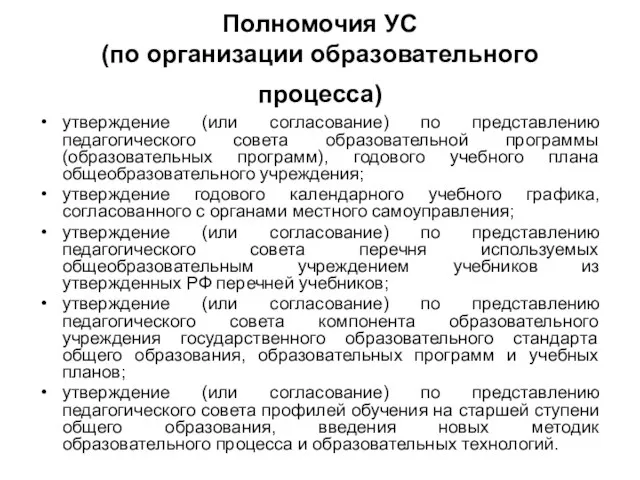 Полномочия УС
(по организации образовательного процесса)

• утверждение (или согласование) по представлению педагогического совета образовательной программы (образовательных программ), годового учебного плана общеобразовательного учреждения;
• утверждение годового календарного учебного графика, согласованного с органами местного самоуправления;
• утверждение (или согласование) по представлению педагогического совета перечня используемых общеобразовательным учреждением учебников из утвержденных РФ перечней учебников;
• утверждение (или согласование) по представлению педагогического совета компонента образовательного учреждения государственного образовательного стандарта общего образования, образовательных программ и учебных планов;
• утверждение (или согласование) по представлению педагогического совета профилей обучения на старшей ступени общего образования, введения новых методик образовательного процесса и образовательных технологий.